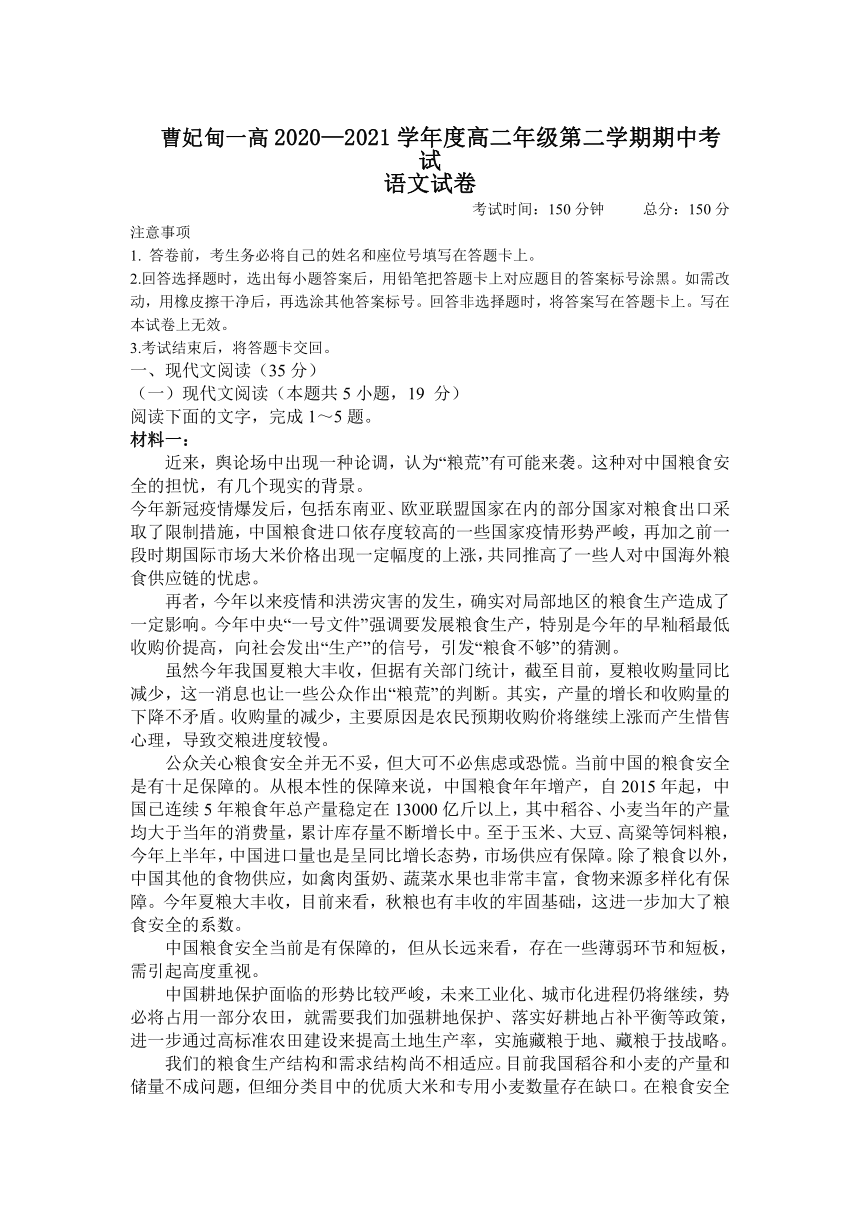 曹妃甸一高 2020—2021 学年度高二年级第二学期期中考试
语文试卷

考试时间：150 分钟　　总分：150 分

注意事项
1. 答卷前，考生务必将自己的姓名和座位号填写在答题卡上。
2.回答选择题时，选出每小题答案后，用铅笔把答题卡上对应题目的答案标号涂黑。如需改动，用橡皮擦干净后，再选涂其他答案标号。回答非选择题时，将答案写在答题卡上。写在本试卷上无效。
3.考试结束后，将答题卡交回。
一、现代文阅读（35 分）
（一）现代文阅读（本题共 5 小题，19 分）
阅读下面的文字，完成 1～5 题。
材料一：
近来，舆论场中出现一种论调，认为“粮荒”有可能来袭。这种对中国粮食安全的担忧，有几个现实的背景。
今年新冠疫情爆发后，包括东南亚、欧亚联盟国家在内的部分国家对粮食出口采取了限制措施，中国粮食进口依存度较高的一些国家疫情形势严峻，再加之前一段时期国际市场大米价格出现一定幅度的上涨，共同推高了一些人对中国海外粮食供应链的忧虑。
再者，今年以来疫情和洪涝灾害的发生，确实对局部地区的粮食生产造成了一定影响。今年中央“一号文件”强调要发展粮食生产，特别是今年的早籼稻最低收购价提高，向社会发出“生产”的信号，引发“粮食不够”的猜测。
虽然今年我国夏粮大丰收，但据有关部门统计，截至目前，夏粮收购量同比减少，这一消息也让一些公众作出“粮荒”的判断。其实，产量的增长和收购量的下降不矛盾。收购量的减少，主要原因是农民预期收购价将继续上涨而产生惜售心理，导致交粮进度较慢。
公众关心粮食安全并无不妥，但大可不必焦虑或恐慌。当前中国的粮食安全是有十足保障的。从根本性的保障来说，中国粮食年年增产，自 2015 年起，中国已连续 5 年粮食年总产量稳定在 13000 亿斤以上，其中稻谷、小麦当年的产量均大于当年的消费量，累计库存量不断增长中。至于玉米、大豆、高粱等饲料粮，今年上半年，中国进口量也是呈同比增长态势，市场供应有保障。除了粮食以外，中国其他的食物供应，如禽肉蛋奶、蔬菜水果也非常丰富，食物来源多样化有保障。今年夏粮大丰收，目前来看，秋粮也有丰收的牢固基础，这进一步加大了粮食安全的系数。
中国粮食安全当前是有保障的，但从长远来看，存在一些薄弱环节和短板，需引起高度重视。
中国耕地保护面临的形势比较严峻，未来工业化、城市化进程仍将继续，势必将占用一部分农田，就需要我们加强耕地保护、落实好耕地占补平衡等政策，进一步通过高标准农田建设来提高土地生产率，实施藏粮于地、藏粮于技战略。
我们的粮食生产结构和需求结构尚不相适应。目前我国稻谷和小麦的产量和储量不成问题，但细分类目中的优质大米和专用小麦数量存在缺口。在粮食安全